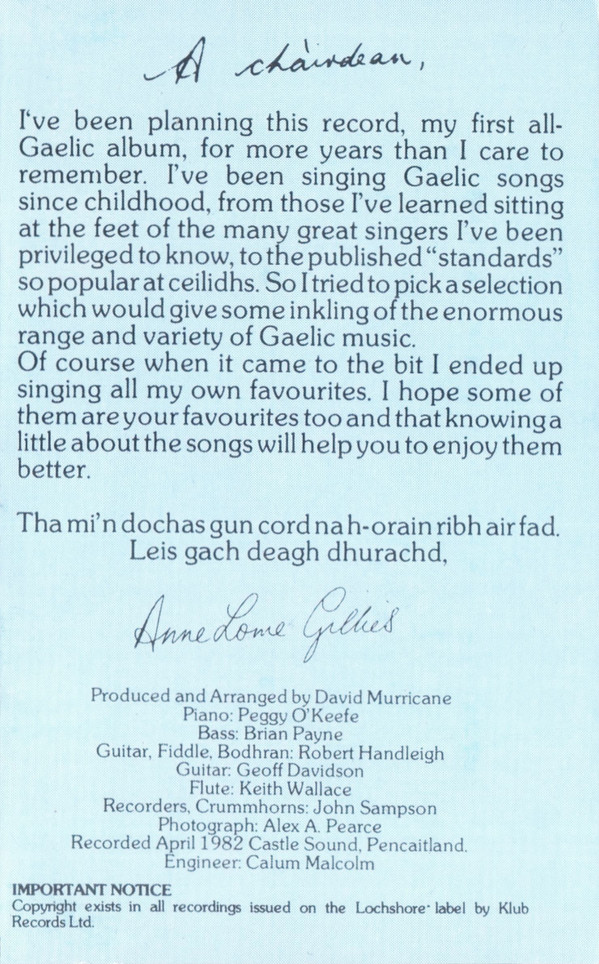 A chàirdean,

I've been planning this record, my first all-Gaelic album, for more years than I care to remember. I've been singing Gaelic songs since childhood, from those I've learned sitting at the feet of the many great singers I've been privileged to know, to the published "standards" so popular at ceilidhs. So I tried to pick a selection which would give some inkling of the enormous range and variety of Gaelic music.
Of course when it came to the bit I ended up singing all my own favourites. I hope some of them are your favourites too and that knowing a little about the songs will help you to enjoy them better.

Tha mi'n dochas gun cord na h-orain ribh air fad.
Leis gach deagh dhurachd,

Anne Lorne Gillies

Produced and Arranged by David Murricane
Piano: Peggy O'Keefe
Bass: Brian Payne
Guitar, Fiddle, Bodhran: Robert Handleigh
Guitar: Geoff Davidson
Flute: Keith Wallace
Recorders, Crummhorns: John Sampson
Photograph: Alex A. Pearce
Recorded April 1982 Castle Sound, Pencaitland.
Engineer: Calum Malcolm

IMPORTANT NOTICE
Copyright exists in all recordings issued on the Lochshore label by Klub Records Ltd.